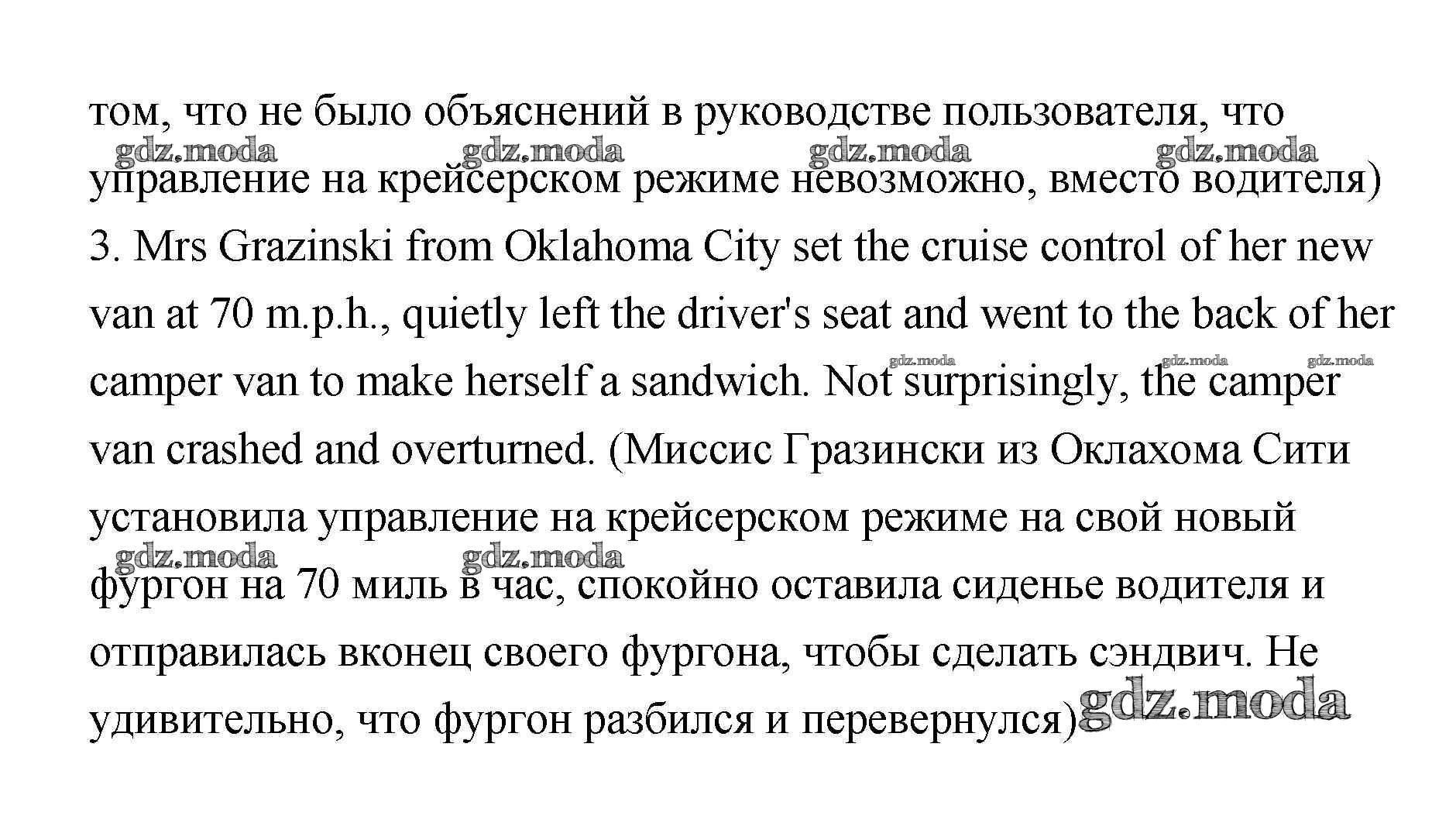 том, что не было объяснений в руководстве пользователя, что управление на крейсерском режиме невозможно, вместо водителя)
3. Mrs Grazinski from Oklahoma City set the cruise control of her new van at 70 m.p.h., quietly left the driver's seat and went to the back of her camper van to make herself a sandwich. Not surprisingly, the camper van crashed and overturned. (Миссис Гразински из Оклахома Сити установила управление на крейсерском режиме на свой новый фургон на 70 миль в час, спокойно оставила сиденье водителя и отправилась вконец своего фургона, чтобы сделать сэндвич. Не удивительно, что фургон разбился и перевернулся)

gdz.moda gdz.moda gdz.moda gdz.moda gdz.moda gdz.moda gdz.moda gdz.moda gdz.moda gdz.moda